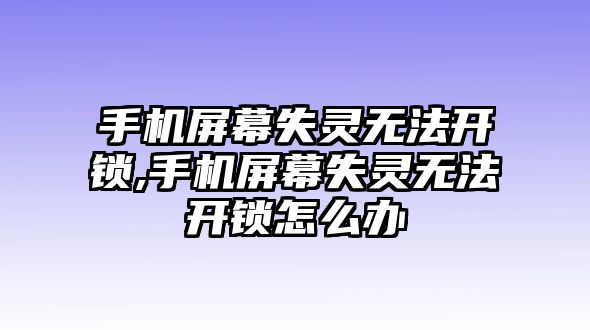 手机屏幕失灵无法开锁,手机屏幕失灵无法开锁怎么办